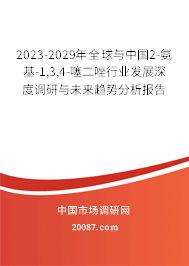 2023-2029年全球与中国2-氨基-1,3,4-噻二唑行业发展深度调研与未来趋势分析报告

中国市场调研网

20087.com